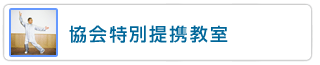 協会特別提携教室